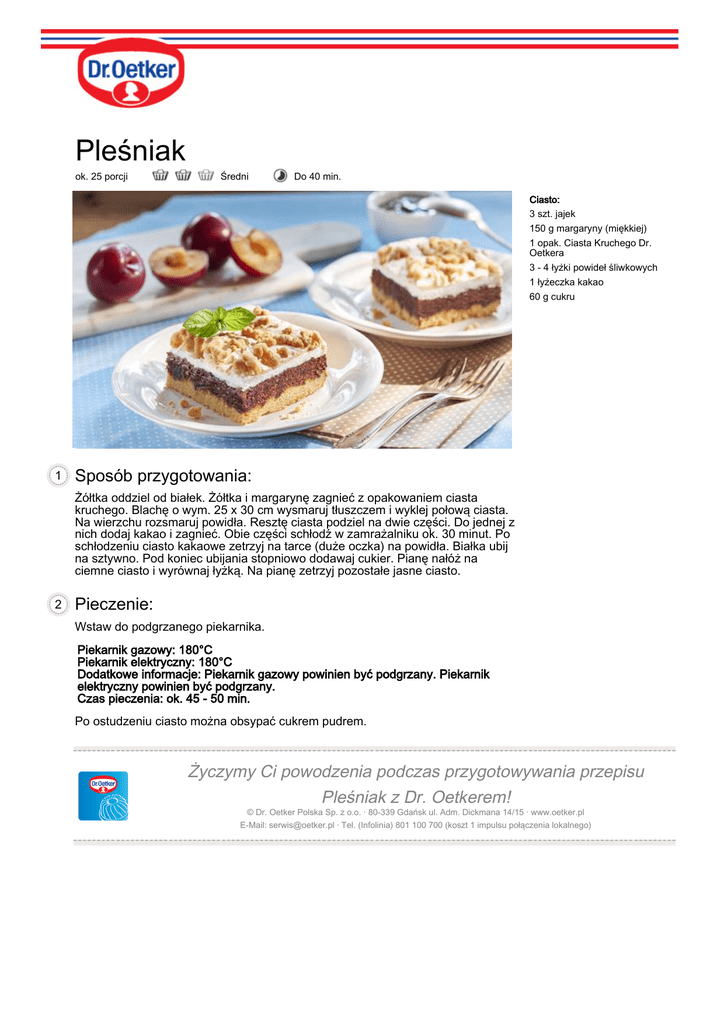 Dr.Oetker

Pleśniak

ok. 25 porcji Średni Do 40 min.

Ciasto:
3 szt. jajek
150 g margaryny (miękkiej)
1 opak. Ciasta Kruchego Dr. Oetkera
3 - 4 łyżki powideł śliwkowych
1 łyżeczka kakao
60 g cukru

1 Sposób przygotowania:

Żółtka oddziel od białek. Żółtka i margarynę zagnieć z opakowaniem ciasta kruchego. Blachę o wym. 25 x 30 cm wysmaruj tłuszczem i wyklej połową ciasta. Na wierzchu rozsmaruj powidła. Resztę ciasta podziel na dwie części. Do jednej z nich dodaj kakao i zagnieć. Obie części schłodź w zamrażalniku ok. 30 minut. Po schłodzeniu ciasto kakaowe zetrzyj na tarce (duże oczka) na powidła. Białka ubij na sztywno. Pod koniec ubijania stopniowo dodawaj cukier. Pianę nałóż na ciemne ciasto i wyrównaj łyżką. Na pianę zetrzyj pozostałe jasne ciasto.

2 Pieczenie:

Wstaw do podgrzanego piekarnika.

Piekarnik gazowy: 180°C
Piekarnik elektryczny: 180°C
Dodatkowe informacje: Piekarnik gazowy powinien być podgrzany. Piekarnik elektryczny powinien być podgrzany.
Czas pieczenia: ok. 45 - 50 min.

Po ostudzeniu ciasto można obsypać cukrem pudrem.

Dr.Oetker

Życzymy Ci powodzenia podczas przygotowywania przepisu Pleśniak z Dr. Oetkerem!

© Dr. Oetker Polska Sp. z o.o. · 80-339 Gdańsk ul. Adm. Dickmana 14/15 · www.oetker.pl
E-Mail: serwis@oetker.pl · Tel. (Infolinia) 801 100 700 (koszt 1 impulsu połączenia lokalnego)